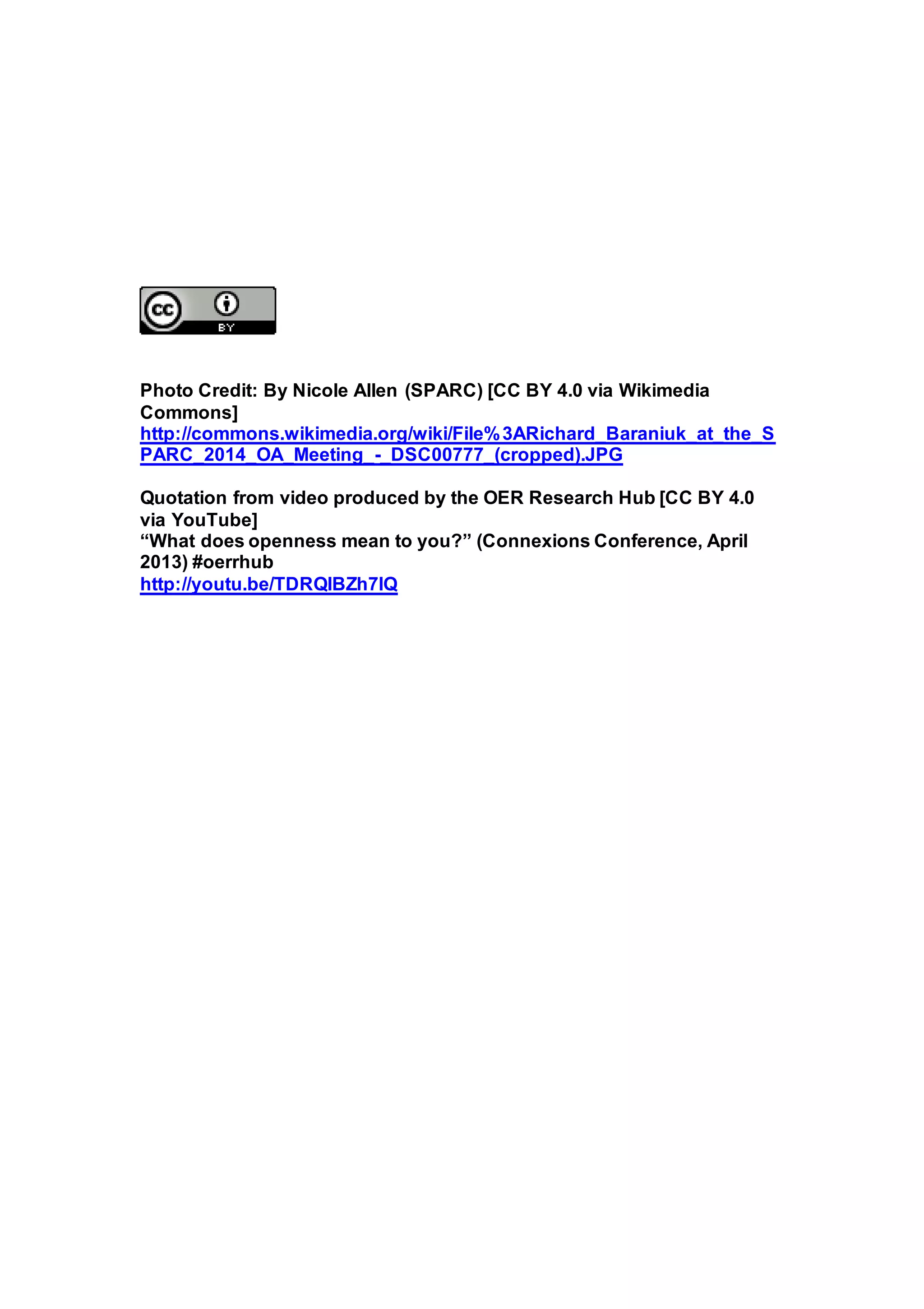 cc BY

Photo Credit: By Nicole Allen (SPARC) [CC BY 4.0 via Wikimedia Commons]
http://commons.wikimedia.org/wiki/File%3ARichard_Baraniuk_at_the_SPARC_2014_OA_Meeting_-_DSC00777_(cropped).JPG

Quotation from video produced by the OER Research Hub [CC BY 4.0 via YouTube]
“What does openness mean to you?” (Connexions Conference, April 2013) #oerrhub
http://youtu.be/TDRQIBZh7IQ